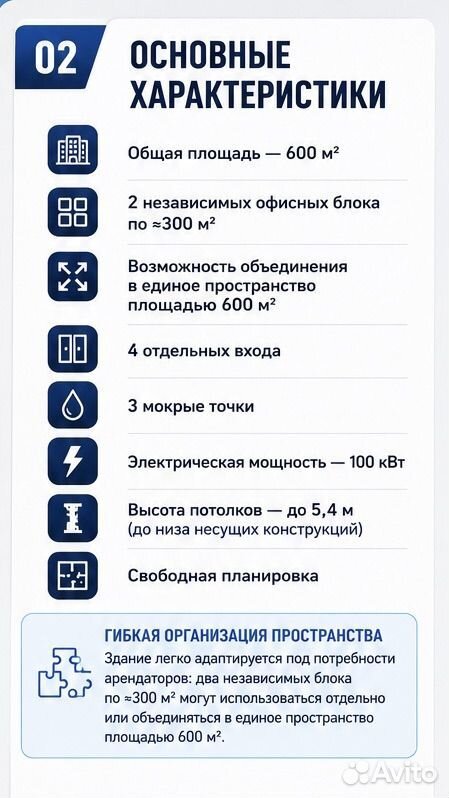 02

ОСНОВНЫЕ ХАРАКТЕРИСТИКИ

Общая площадь — 600 м²

2 независимых офисных блока по ≈300 м²

Возможность объединения в единое пространство площадью 600 м²

4 отдельных входа

3 мокрые точки

Электрическая мощность — 100 кВт

Высота потолков — до 5,4 м
(до низа несущих конструкций)

Свободная планировка

ГИБКАЯ ОРГАНИЗАЦИЯ ПРОСТРАНСТВА

Здание легко адаптируется под потребности арендаторов: два независимых блока по ≈300 м² могут использоваться отдельно или объединяться в единое пространство площадью 600 м².

Avito